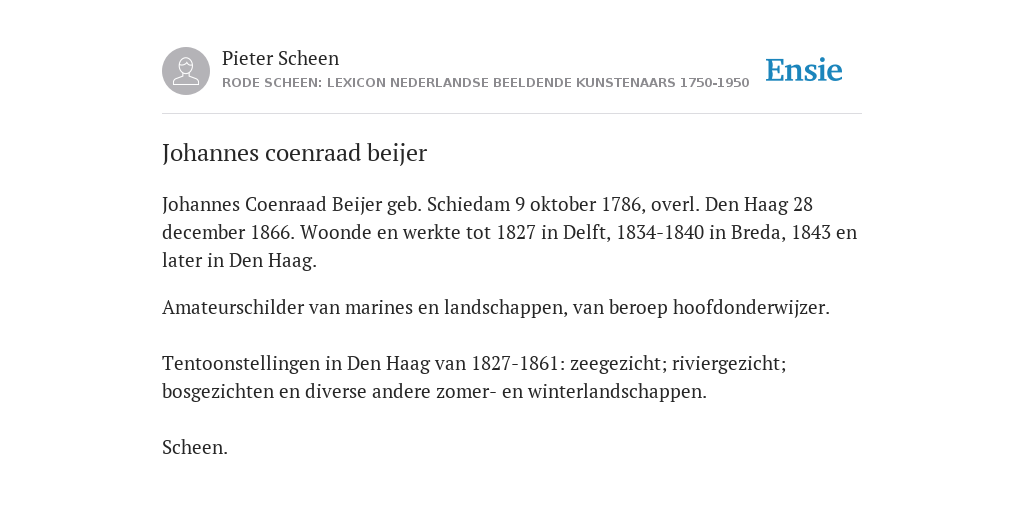 Pieter Scheen
RODE SCHEEN: LEXICON NEDERLANDSE BEELDENDE KUNSTENAARS 1750-1950

Ensie

Johannes coenraad beijer

Johannes Coenraad Beijer geb. Schiedam 9 oktober 1786, overl. Den Haag 28 december 1866. Woonde en werkte tot 1827 in Delft, 1834-1840 in Breda, 1843 en later in Den Haag.

Amateurschilder van marines en landschappen, van beroep hoofdonderwijzer.

Tentoonstellingen in Den Haag van 1827-1861: zeegezicht; riviergezicht; bosgezichten en diverse andere zomer- en winterlandschappen.

Scheen.